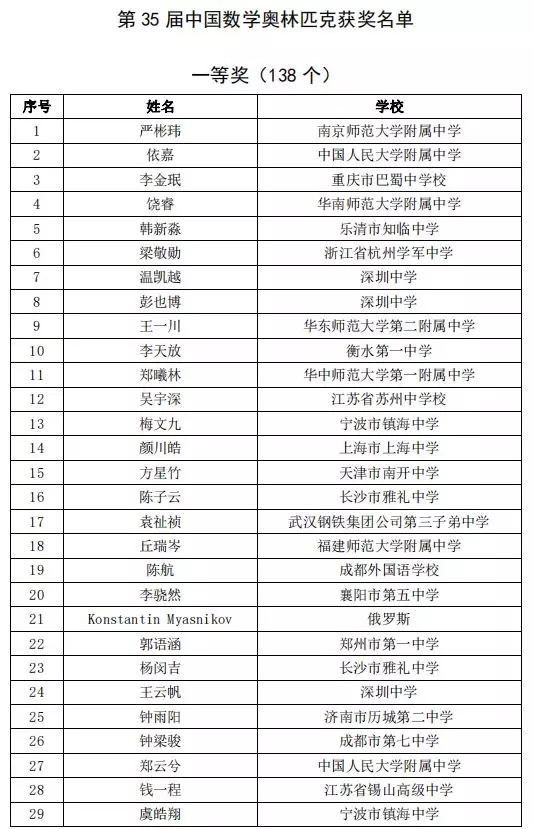 第 35 届中国数学奥林匹克获奖名单

一等奖（138 个）

| 序号 | 姓名 | 学校 |
|---|---|---|
| 1 | 严彬玮 | 南京师范大学附属中学 |
| 2 | 依嘉 | 中国人民大学附属中学 |
| 3 | 李金珉 | 重庆市巴蜀中学校 |
| 4 | 饶睿 | 华南师范大学附属中学 |
| 5 | 韩新淼 | 乐清市知临中学 |
| 6 | 梁敬勋 | 浙江省杭州学军中学 |
| 7 | 温凯越 | 深圳中学 |
| 8 | 彭也博 | 深圳中学 |
| 9 | 王一川 | 华东师范大学第二附属中学 |
| 10 | 李天放 | 衡水第一中学 |
| 11 | 郑曦林 | 华中师范大学第一附属中学 |
| 12 | 吴宇深 | 江苏省苏州中学校 |
| 13 | 梅文九 | 宁波市镇海中学 |
| 14 | 颜川皓 | 上海市上海中学 |
| 15 | 方星竹 | 天津市南开中学 |
| 16 | 陈子云 | 长沙市雅礼中学 |
| 17 | 袁祉祯 | 武汉钢铁集团公司第三子弟中学 |
| 18 | 丘瑞岑 | 福建师范大学附属中学 |
| 19 | 陈航 | 成都外国语学校 |
| 20 | 李骁然 | 襄阳市第五中学 |
| 21 | Konstantin Myasnikov | 俄罗斯 |
| 22 | 郭语涵 | 郑州市第一中学 |
| 23 | 杨闵吉 | 长沙市雅礼中学 |
| 24 | 王云帆 | 深圳中学 |
| 25 | 钟雨阳 | 济南市历城第二中学 |
| 26 | 钟梁骏 | 成都市第七中学 |
| 27 | 郑云兮 | 中国人民大学附属中学 |
| 28 | 钱一程 | 江苏省锡山高级中学 |
| 29 | 虞皓翔 | 宁波市镇海中学 |